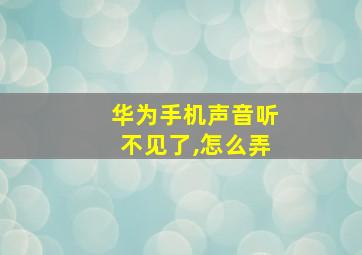 华为手机声音听不见了,怎么弄